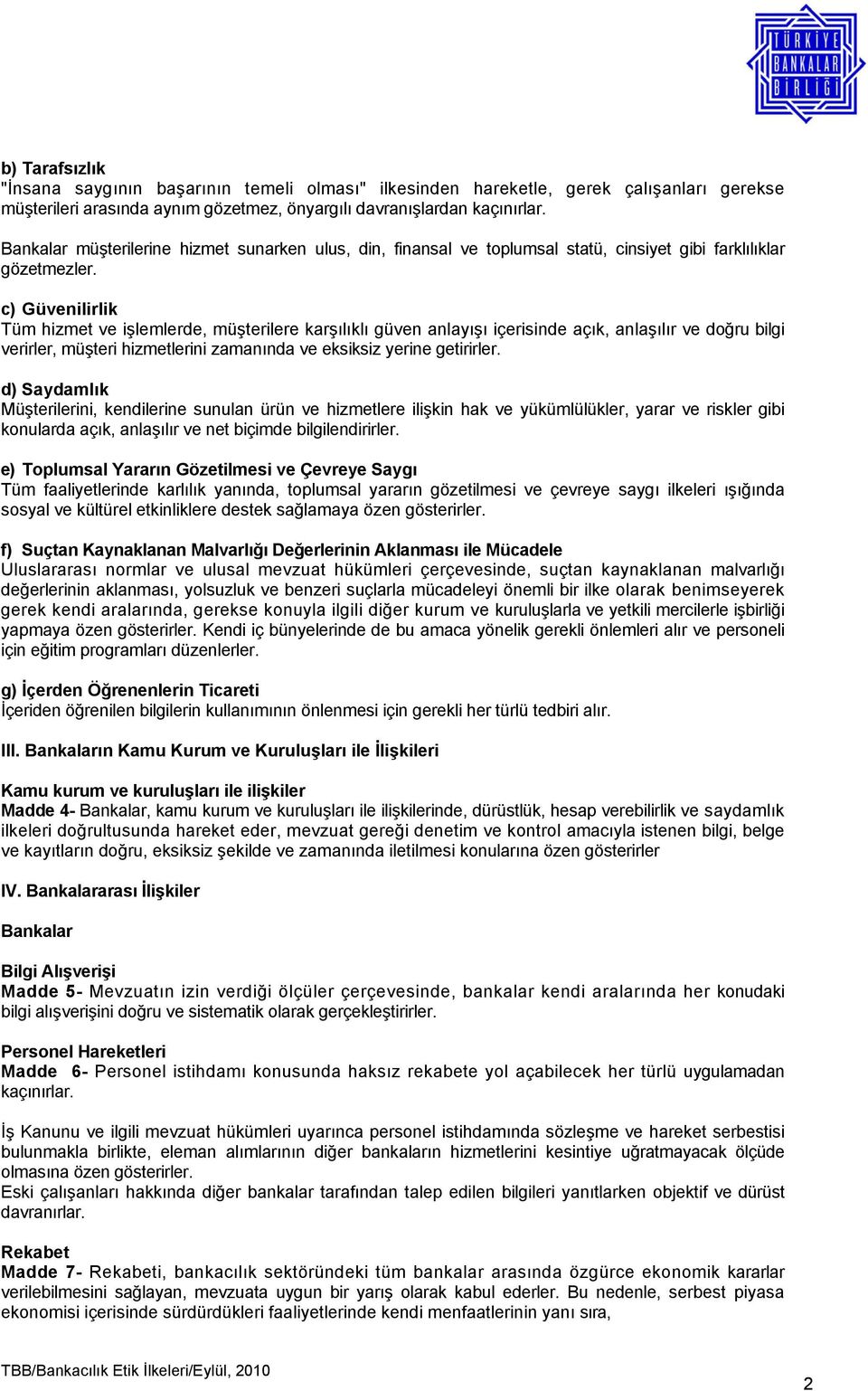 TÜRKİYE BANKALAR BİRLİĞİ

b) Tarafsızlık
"İnsana saygının başarının temeli olması" ilkesinden hareketle, gerek çalışanları gerekse müşterileri arasında aynım gözetmez, önyargılı davranışlardan kaçınırlar.

Bankalar müşterilerine hizmet sunarken ulus, din, finansal ve toplumsal statü, cinsiyet gibi farklılıklar gözetmezler.

c) Güvenilirlik
Tüm hizmet ve işlemlerde, müşterilere karşılıklı güven anlayışı içerisinde açık, anlaşılır ve doğru bilgi verirler, müşteri hizmetlerini zamanında ve eksiksiz yerine getirirler.

d) Saydamlık
Müşterilerini, kendilerine sunulan ürün ve hizmetlere ilişkin hak ve yükümlülükler, yarar ve riskler gibi konularda açık, anlaşılır ve net biçimde bilgilendirirler.

e) Toplumsal Yararın Gözetilmesi ve Çevreye Saygı
Tüm faaliyetlerinde karlılık yanında, toplumsal yararın gözetilmesi ve çevreye saygı ilkeleri ışığında sosyal ve kültürel etkinliklere destek sağlamaya özen gösterirler.

f) Suçtan Kaynaklanan Malvarlığı Değerlerinin Aklanması ile Mücadele
Uluslararası normlar ve ulusal mevzuat hükümleri çerçevesinde, suçtan kaynaklanan malvarlığı değerlerinin aklanması, yolsuzluk ve benzeri suçlarla mücadeleyi önemli bir ilke olarak benimseyerek gerek kendi aralarında, gerekse konuyla ilgili diğer kurum ve kuruluşlarla ve yetkili mercilerle işbirliği yapmaya özen gösterirler. Kendi iç bünyelerinde de bu amaca yönelik gerekli önlemleri alır ve personeli için eğitim programları düzenlerler.

g) İçerden Öğrenenlerin Ticareti
İçeriden öğrenilen bilgilerin kullanımının önlenmesi için gerekli her türlü tedbiri alır.

III. Bankaların Kamu Kurum ve Kuruluşları ile İlişkileri

Kamu kurum ve kuruluşları ile ilişkiler
Madde 4- Bankalar, kamu kurum ve kuruluşları ile ilişkilerinde, dürüstlük, hesap verebilirlik ve saydamlık ilkeleri doğrultusunda hareket eder, mevzuat gereği denetim ve kontrol amacıyla istenen bilgi, belge ve kayıtların doğru, eksiksiz şekilde ve zamanında iletilmesi konularına özen gösterirler

IV. Bankalararası İlişkiler

Bankalar

Bilgi Alışverişi
Madde 5- Mevzuatın izin verdiği ölçüler çerçevesinde, bankalar kendi aralarında her konudaki bilgi alışverişini doğru ve sistematik olarak gerçekleştirirler.

Personel Hareketleri
Madde 6- Personel istihdamı konusunda haksız rekabete yol açabilecek her türlü uygulamadan kaçınırlar.

İş Kanunu ve ilgili mevzuat hükümleri uyarınca personel istihdamında sözleşme ve hareket serbestisi bulunmakla birlikte, eleman alımlarının diğer bankaların hizmetlerini kesintiye uğratmayacak ölçüde olmasına özen gösterirler.
Eski çalışanları hakkında diğer bankalar tarafından talep edilen bilgileri yanıtlarken objektif ve dürüst davranırlar.

Rekabet
Madde 7- Rekabeti, bankacılık sektöründeki tüm bankalar arasında özgürce ekonomik kararlar verilebilmesini sağlayan, mevzuata uygun bir yarış olarak kabul ederler. Bu nedenle, serbest piyasa ekonomisi içerisinde sürdürdükleri faaliyetlerinde kendi menfaatlerinin yanı sıra,

TBB/Bankacılık Etik İlkeleri/Eylül, 2010

2